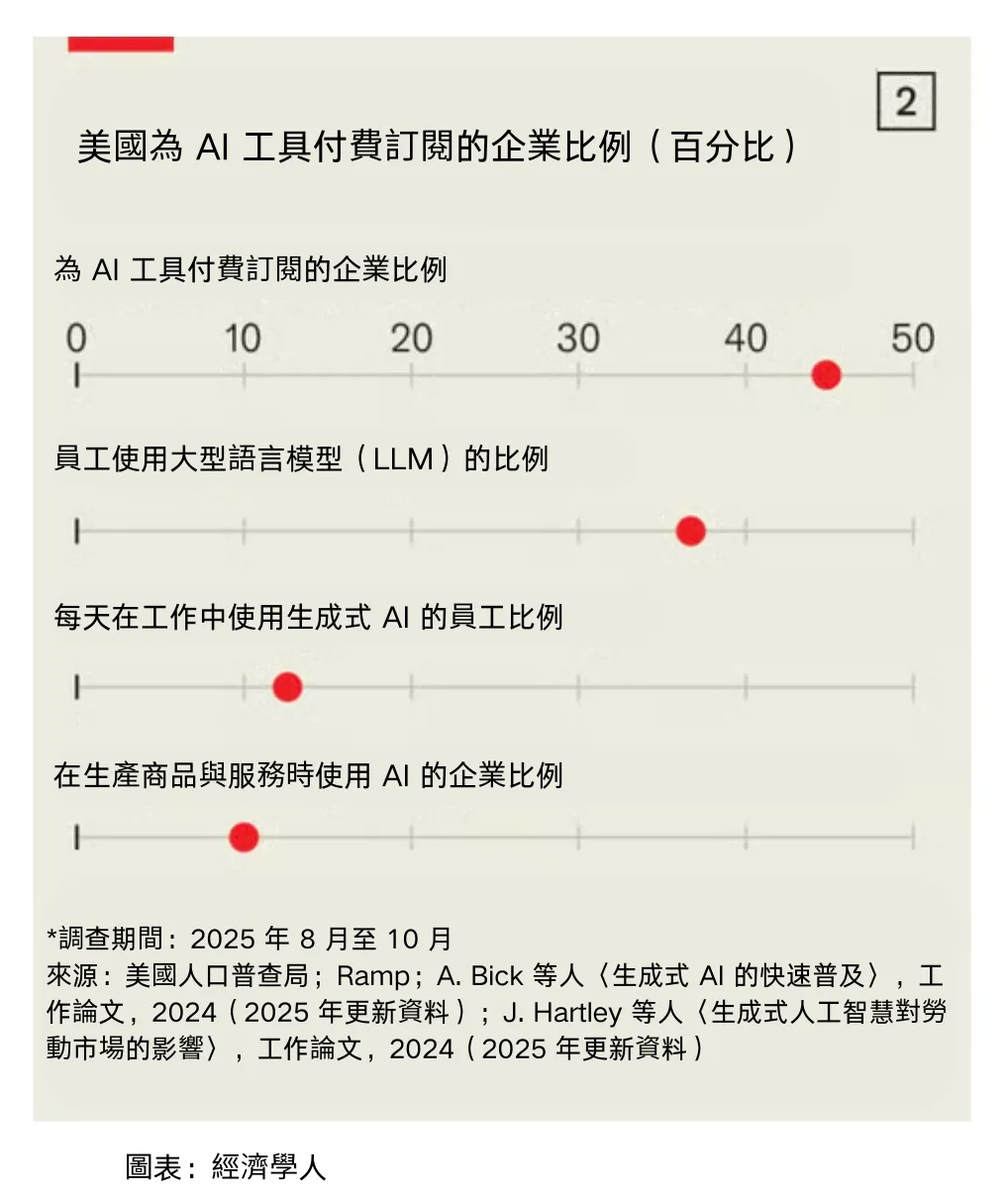 2

美國為 AI 工具付費訂閱的企業比例（百分比）

為 AI 工具付費訂閱的企業比例

0 10 20 30 40 50

員工使用大型語言模型（LLM）的比例

每天在工作中使用生成式 AI 的員工比例

在生產商品與服務時使用 AI 的企業比例

*調查期間：2025 年 8 月至 10 月
來源：美國人口普查局；Ramp；A. Bick 等人〈生成式 AI 的快速普及〉，工作論文，2024（2025 年更新資料）；J. Hartley 等人〈生成式人工智慧對勞動市場的影響〉，工作論文，2024（2025 年更新資料）

圖表：經濟學人